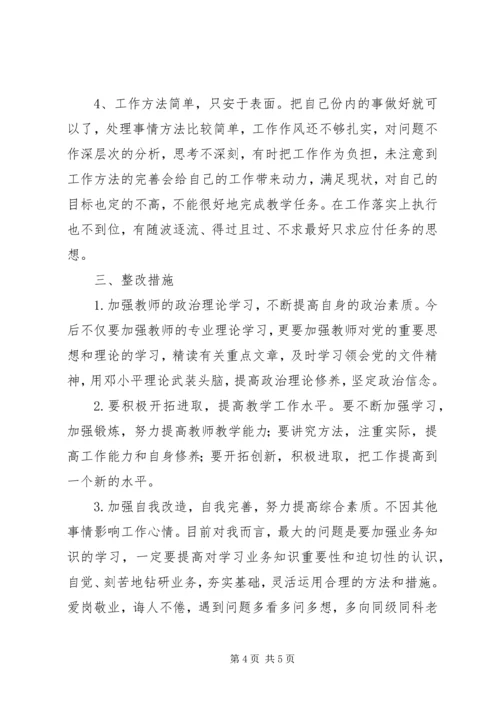 4、工作方法简单，只安于表面。把自己份内的事做好就可以了，处理事情方法比较简单，工作作风还不够扎实，对问题不作深层次的分析，思考不深刻，有时把工作作为负担，未注意到工作方法的完善会给自己的工作带来动力，满足现状，对自己的目标也定的不高，不能很好地完成教学任务。在工作落实上执行也不到位，有随波逐流、得过且过、不求最好只求应付任务的思想。

三、整改措施

1.加强教师的政治理论学习，不断提高自身的政治素质。今后不仅要加强教师的专业理论学习，更要加强教师对党的重要思想和理论的学习，精读有关重点文章，及时学习领会党的文件精神，用邓小平理论武装头脑，提高政治理论修养，坚定政治信念。

2.要积极开拓进取，提高教学工作水平。要不断加强学习，加强锻炼，努力提高教师教学能力；要讲究方法，注重实际，提高工作能力和自身修养；要开拓创新，积极进取，把工作提高到一个新的水平。

3.加强自我改造，自我完善，努力提高综合素质。不因其他事情影响工作心情。目前对我而言，最大的问题是要加强业务知识的学习，一定要提高对学习业务知识重要性和迫切性的认识，自觉、刻苦地钻研业务，夯实基础，灵活运用合理的方法和措施。爱岗敬业，诲人不倦，遇到问题多看多问多想，多向同级同科老

第4页 共5页